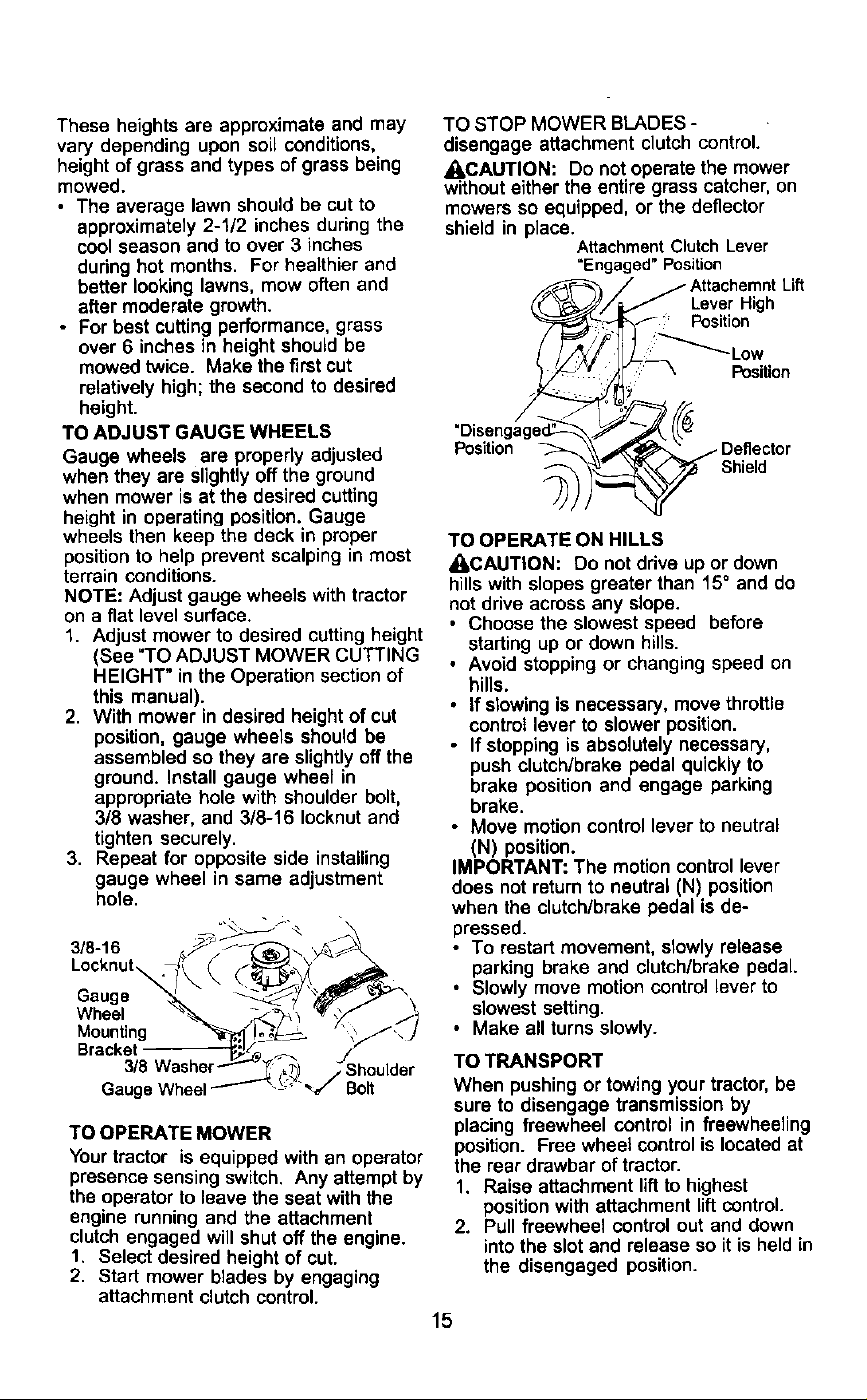 These heights are approximate and may vary depending upon soil conditions, height of grass and types of grass being mowed.

• The average lawn should be cut to approximately 2-1/2 inches during the cool season and to over 3 inches during hot months. For healthier and better looking lawns, mow often and after moderate growth.
• For best cutting performance, grass over 6 inches in height should be mowed twice. Make the first cut relatively high; the second to desired height.

TO ADJUST GAUGE WHEELS

Gauge wheels are properly adjusted when they are slightly off the ground when mower is at the desired cutting height in operating position. Gauge wheels then keep the deck in proper position to help prevent scalping in most terrain conditions.

NOTE: Adjust gauge wheels with tractor on a flat level surface.

1. Adjust mower to desired cutting height (See "TO ADJUST MOWER CUTTING HEIGHT" in the Operation section of this manual).
2. With mower in desired height of cut position, gauge wheels should be assembled so they are slightly off the ground. Install gauge wheel in appropriate hole with shoulder bolt, 3/8 washer, and 3/8-16 locknut and tighten securely.
3. Repeat for opposite side installing gauge wheel in same adjustment hole.

3/8-16 Locknut
Gauge Wheel Mounting Bracket
3/8 Washer
Gauge Wheel
Shoulder Bolt

TO OPERATE MOWER

Your tractor is equipped with an operator presence sensing switch. Any attempt by the operator to leave the seat with the engine running and the attachment clutch engaged will shut off the engine.

1. Select desired height of cut.
2. Start mower blades by engaging attachment clutch control.

TO STOP MOWER BLADES - disengage attachment clutch control.

CAUTION: Do not operate the mower without either the entire grass catcher, on mowers so equipped, or the deflector shield in place.

Attachment Clutch Lever "Engaged" Position
Attachemnt Lift Lever High Position
Low Position
"Disengaged" Position
Deflector Shield

TO OPERATE ON HILLS

CAUTION: Do not drive up or down hills with slopes greater than 15° and do not drive across any slope.

• Choose the slowest speed before starting up or down hills.
• Avoid stopping or changing speed on hills.
• If slowing is necessary, move throttle control lever to slower position.
• If stopping is absolutely necessary, push clutch/brake pedal quickly to brake position and engage parking brake.
• Move motion control lever to neutral (N) position.

IMPORTANT: The motion control lever does not return to neutral (N) position when the clutch/brake pedal is depressed.

• To restart movement, slowly release parking brake and clutch/brake pedal.
• Slowly move motion control lever to slowest setting.
• Make all turns slowly.

TO TRANSPORT

When pushing or towing your tractor, be sure to disengage transmission by placing freewheel control in freewheeling position. Free wheel control is located at the rear drawbar of tractor.

1. Raise attachment lift to highest position with attachment lift control.
2. Pull freewheel control out and down into the slot and release so it is held in the disengaged position.

15